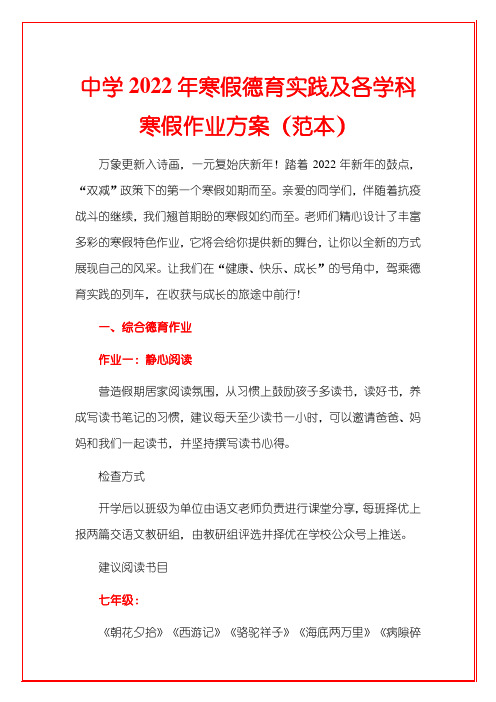 中学 2022 年寒假德育实践及各学科寒假作业方案（范本）

万象更新入诗画，一元复始庆新年！踏着 2022 年新年的鼓点，“双减”政策下的第一个寒假如期而至。亲爱的同学们，伴随着抗疫战斗的继续，我们翘首期盼的寒假如约而至。老师们精心设计了丰富多彩的寒假特色作业，它将会给你提供新的舞台，让你以全新的方式展现自己的风采。让我们在“健康、快乐、成长”的号角中，驾乘德育实践的列车，在收获与成长的旅途中前行！

一、综合德育作业

作业一：静心阅读

营造假期居家阅读氛围，从习惯上鼓励孩子多读书，读好书，养成写读书笔记的习惯，建议每天至少读书一小时，可以邀请爸爸、妈妈和我们一起读书，并坚持撰写读书心得。

检查方式

开学后以班级为单位由语文老师负责进行课堂分享，每班择优上报两篇交语文教研组，由教研组评选并择优在学校公众号上推送。

建议阅读书目

七年级：

《朝花夕拾》《西游记》《骆驼祥子》《海底两万里》《病隙碎